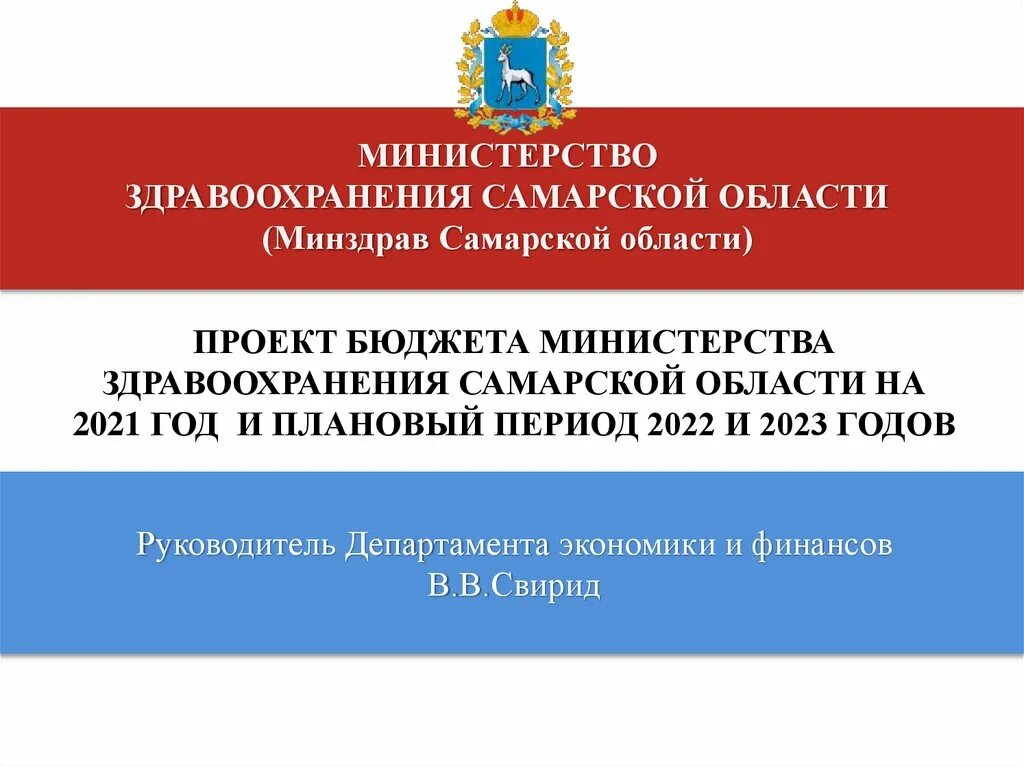 МИНИСТЕРСТВО
ЗДРАВООХРАНЕНИЯ САМАРСКОЙ ОБЛАСТИ
(Минздрав Самарской области)

ПРОЕКТ БЮДЖЕТА МИНИСТЕРСТВА ЗДРАВООХРАНЕНИЯ САМАРСКОЙ ОБЛАСТИ НА 2021 ГОД И ПЛАНОВЫЙ ПЕРИОД 2022 И 2023 ГОДОВ

Руководитель Департамента экономики и финансов
В.В.Свирид